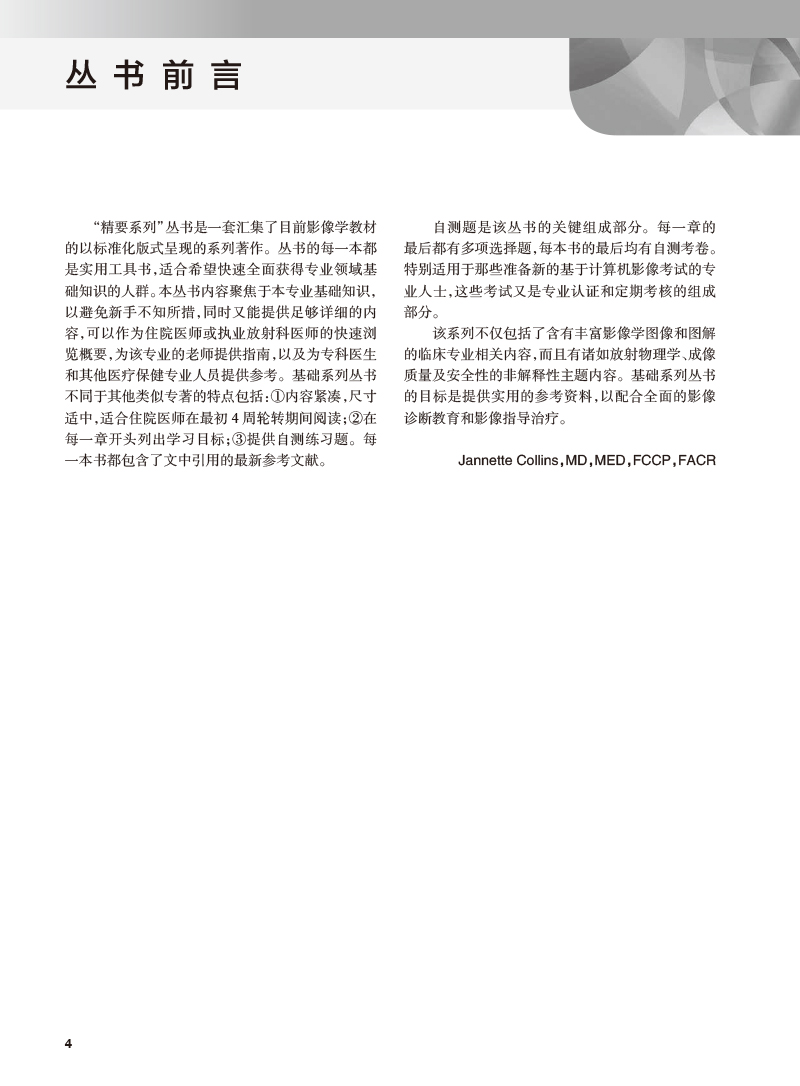 丛书前言

“精要系列”丛书是一套汇集了目前影像学教材的以标准化版式呈现的系列著作。丛书的每一本都是实用工具书，适合希望快速全面获得专业领域基础知识的人群。本丛书内容聚焦于本专业基础知识，以避免新手不知所措，同时又能提供足够详细的内容，可以作为住院医师或执业放射科医师的快速浏览概要，为该专业的老师提供指南，以及为专科医生和其他医疗保健专业人员提供参考。基础系列丛书不同于其他类似专著的特点包括：①内容紧凑，尺寸适中，适合住院医师在最初4周轮转期间阅读；②在每一章开头列出学习目标；③提供自测练习题。每一本书都包含了文中引用的最新参考文献。

自测题是该丛书的关键组成部分。每一章的最后都有多项选择题，每本书的最后均有自测考卷。特别适用于那些准备新的基于计算机影像考试的专业人士，这些考试又是专业认证和定期考核的组成部分。

该系列不仅包括了含有丰富影像学图像和图解的临床专业相关内容，而且有诸如放射物理学、成像质量及安全性的非解释性主题内容。基础系列丛书的目标是提供实用的参考资料，以配合全面的影像诊断教育和影像指导治疗。

Jannette Collins，MD，MED，FCCP，FACR

4